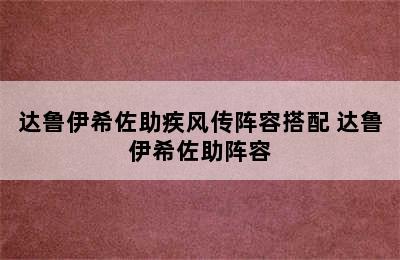 达鲁伊希佐助疾风传阵容搭配 达鲁伊希佐助阵容